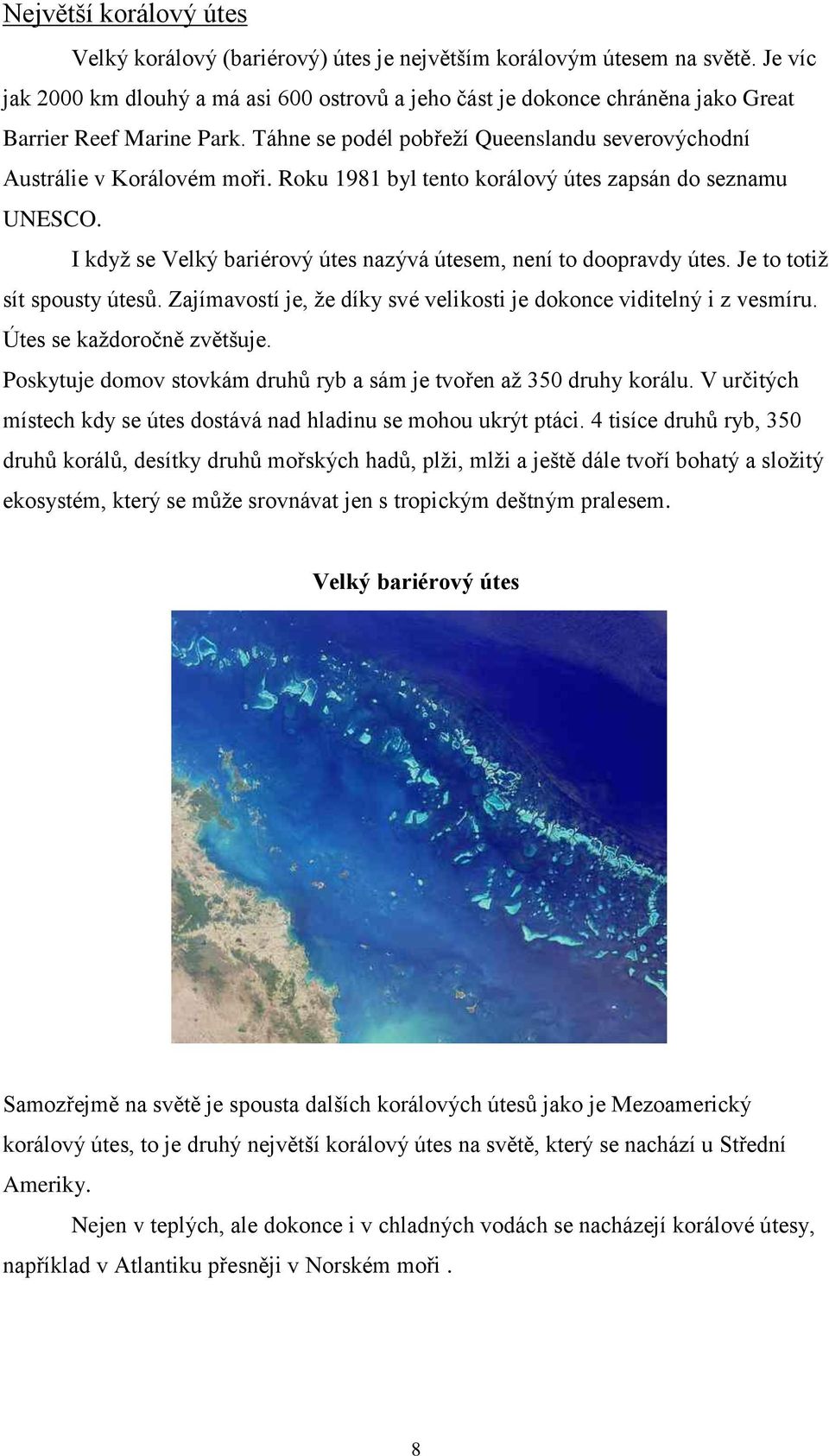 Největší korálový útes

Velký korálový (bariérový) útes je největším korálovým útesem na světě. Je víc jak 2000 km dlouhý a má asi 600 ostrovů a jeho část je dokonce chráněna jako Great Barrier Reef Marine Park. Táhne se podél pobřeží Queenslandu severovýchodní Austrálie v Korálovém moři. Roku 1981 byl tento korálový útes zapsán do seznamu UNESCO.

I když se Velký bariérový útes nazývá útesem, není to doopravdy útes. Je to totiž sít spousty útesů. Zajímavostí je, že díky své velikosti je dokonce viditelný i z vesmíru. Útes se každoročně zvětšuje.

Poskytuje domov stovkám druhů ryb a sám je tvořen až 350 druhy korálu. V určitých místech kdy se útes dostává nad hladinu se mohou ukrýt ptáci. 4 tisíce druhů ryb, 350 druhů korálů, desítky druhů mořských hadů, plži, mlži a ještě dále tvoří bohatý a složitý ekosystém, který se může srovnávat jen s tropickým deštným pralesem.

Velký bariérový útes

Samozřejmě na světě je spousta dalších korálových útesů jako je Mezoamerický korálový útes, to je druhý největší korálový útes na světě, který se nachází u Střední Ameriky.

Nejen v teplých, ale dokonce i v chladných vodách se nacházejí korálové útesy, například v Atlantiku přesněji v Norském moři .

8